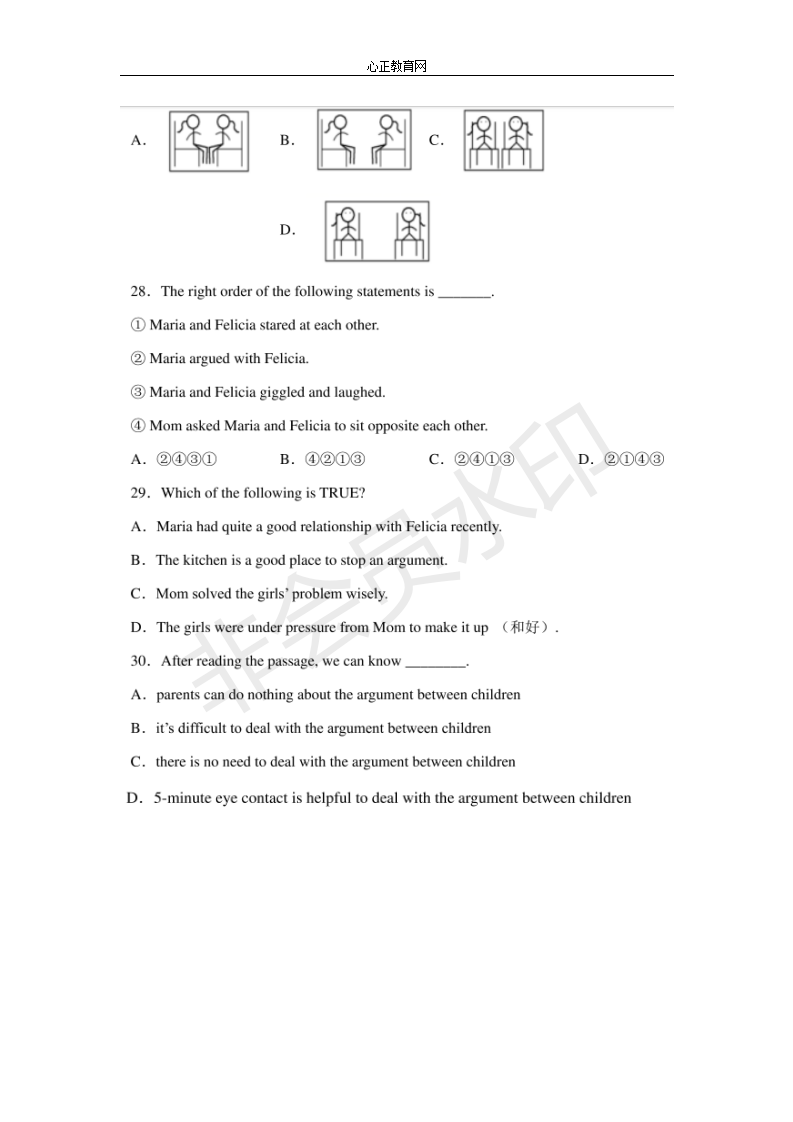 心正教育网

A． B． C．

D．

28．The right order of the following statements is _______.

① Maria and Felicia stared at each other.

② Maria argued with Felicia.

③ Maria and Felicia giggled and laughed.

④ Mom asked Maria and Felicia to sit opposite each other.

A．②④③① B．④②①③ C．②④①③ D．②①④③

29．Which of the following is TRUE?

A．Maria had quite a good relationship with Felicia recently.

B．The kitchen is a good place to stop an argument.

C．Mom solved the girls' problem wisely.

D．The girls were under pressure from Mom to make it up （和好）.

30．After reading the passage, we can know ________.

A．parents can do nothing about the argument between children

B．it's difficult to deal with the argument between children

C．there is no need to deal with the argument between children

D．5-minute eye contact is helpful to deal with the argument between children

非会员水印